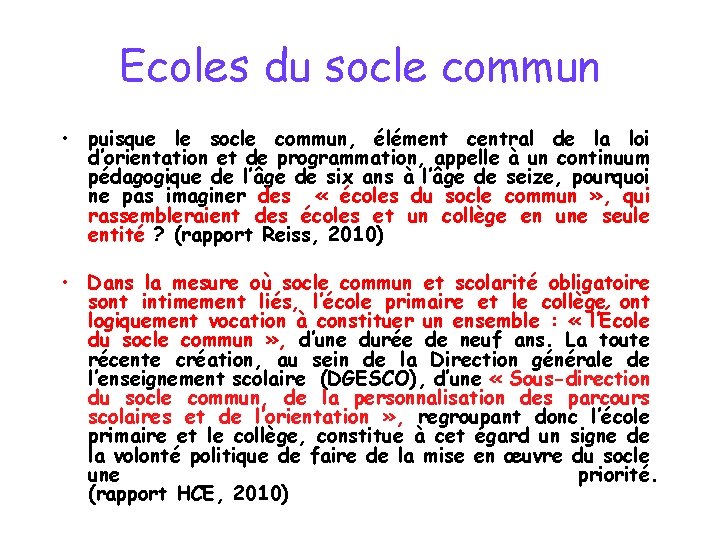 Ecoles du socle commun

• puisque le socle commun, élément central de la loi d'orientation et de programmation, appelle à un continuum pédagogique de l'âge de six ans à l'âge de seize, pourquoi ne pas imaginer des « écoles du socle commun », qui rassembleraient des écoles et un collège en une seule entité ? (rapport Reiss, 2010)

• Dans la mesure où socle commun et scolarité obligatoire sont intimement liés, l'école primaire et le collège ont logiquement vocation à constituer un ensemble : « l'École du socle commun », d'une durée de neuf ans. La toute récente création, au sein de la Direction générale de l'enseignement scolaire (DGESCO), d'une « Sous-direction du socle commun, de la personnalisation des parcours scolaires et de l'orientation », regroupant donc l'école primaire et le collège, constitue à cet égard un signe de la volonté politique de faire de la mise en œuvre du socle une priorité.
(rapport HCE, 2010)